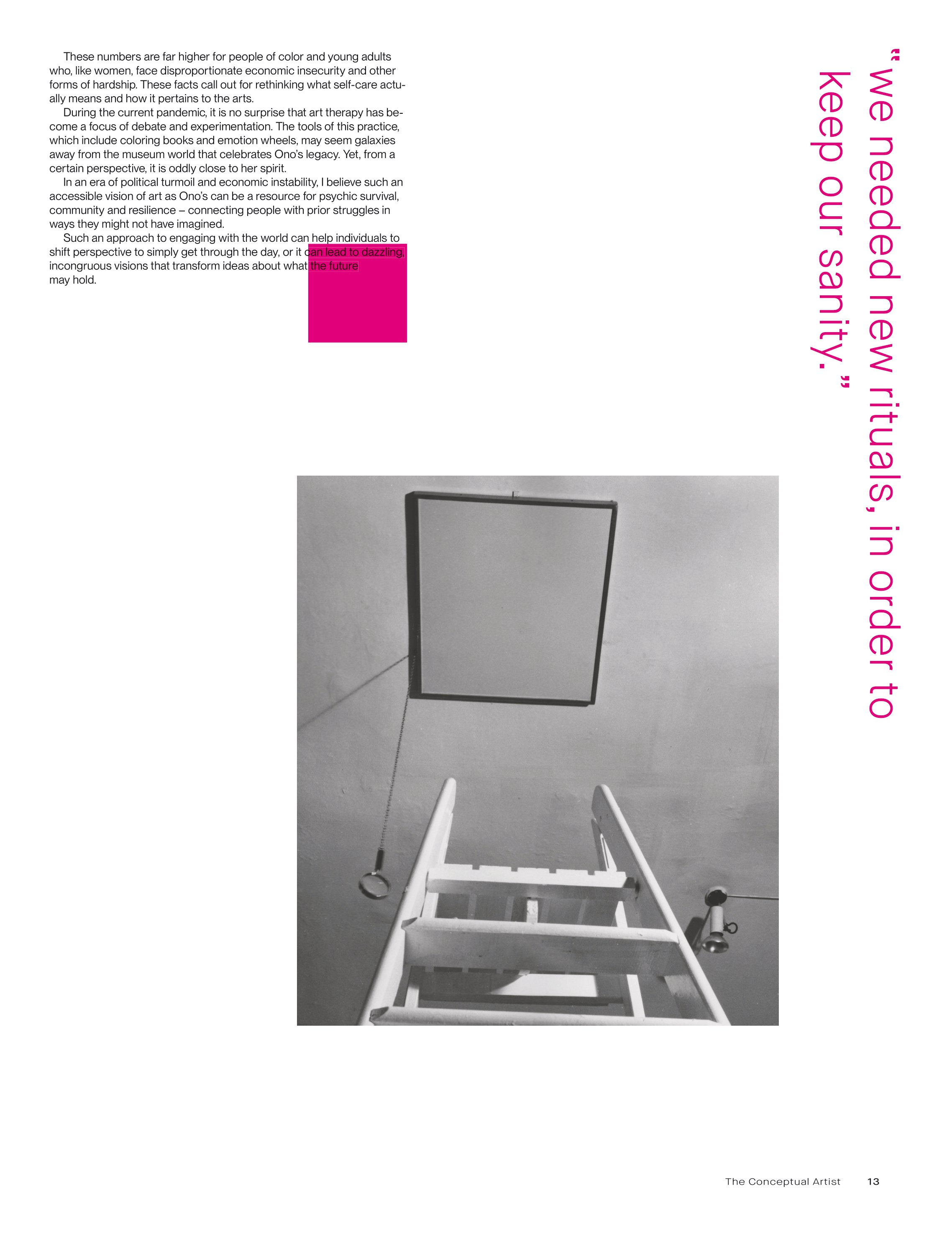 These numbers are far higher for people of color and young adults who, like women, face disproportionate economic insecurity and other forms of hardship. These facts call out for rethinking what self-care actually means and how it pertains to the arts.

During the current pandemic, it is no surprise that art therapy has become a focus of debate and experimentation. The tools of this practice, which include coloring books and emotion wheels, may seem galaxies away from the museum world that celebrates Ono's legacy. Yet, from a certain perspective, it is oddly close to her spirit.

In an era of political turmoil and economic instability, I believe such an accessible vision of art as Ono's can be a resource for psychic survival, community and resilience – connecting people with prior struggles in ways they might not have imagined.

Such an approach to engaging with the world can help individuals to shift perspective to simply get through the day, or it can lead to dazzling, incongruous visions that transform ideas about what the future may hold.

"we needed new rituals, in order to keep our sanity."

The Conceptual Artist 13